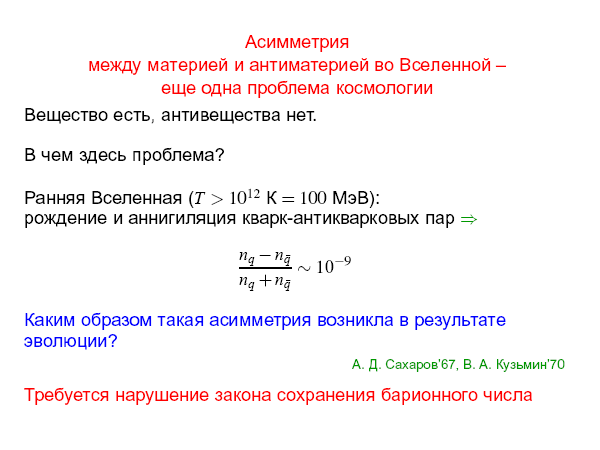 Асимметрия
между материей и антиматерией во Вселенной –
еще одна проблема космологии

Вещество есть, антивещества нет.

В чем здесь проблема?

Ранняя Вселенная ($T > 10^{12}$ К $= 100$ МэВ):
рождение и аннигиляция кварк-антикварковых пар $\Rightarrow$

$\frac{n_q - n_{\bar{q}}}{n_q + n_{\bar{q}}} \sim 10^{-9}$

Каким образом такая асимметрия возникла в результате эволюции?

А. Д. Сахаров'67, В. А. Кузьмин'70

Требуется нарушение закона сохранения барионного числа